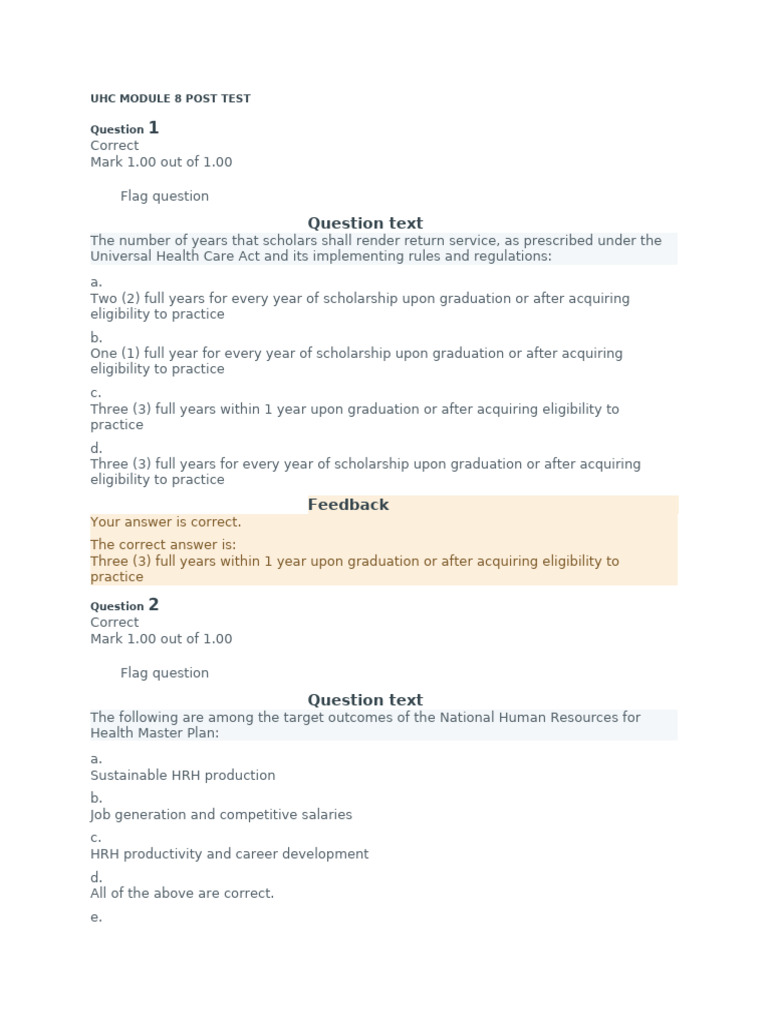 UHC MODULE 8 POST TEST

Question 1
Correct
Mark 1.00 out of 1.00

Flag question

Question text

The number of years that scholars shall render return service, as prescribed under the Universal Health Care Act and its implementing rules and regulations:

a.
Two (2) full years for every year of scholarship upon graduation or after acquiring eligibility to practice

b.
One (1) full year for every year of scholarship upon graduation or after acquiring eligibility to practice

c.
Three (3) full years within 1 year upon graduation or after acquiring eligibility to practice

d.
Three (3) full years for every year of scholarship upon graduation or after acquiring eligibility to practice

Feedback

Your answer is correct.

The correct answer is:
Three (3) full years within 1 year upon graduation or after acquiring eligibility to practice

Question 2
Correct
Mark 1.00 out of 1.00

Flag question

Question text

The following are among the target outcomes of the National Human Resources for Health Master Plan:

a.
Sustainable HRH production

b.
Job generation and competitive salaries

c.
HRH productivity and career development

d.
All of the above are correct.

e.